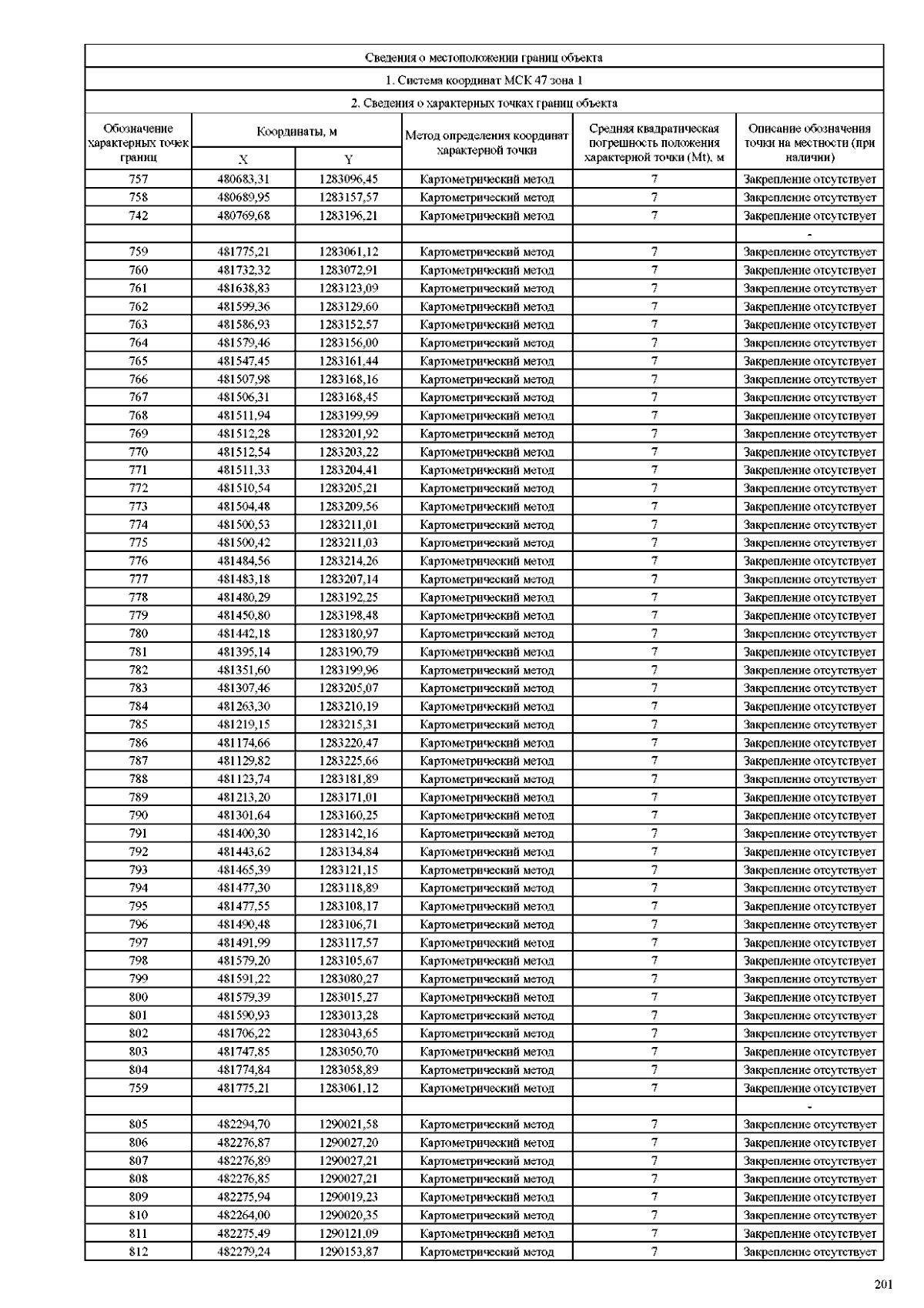 Сведения о местоположении границ объекта

1. Система координат МСК 47 зона 1

2. Сведения о характерных точках границ объекта

| Обозначение характерных точек границ | Координаты, м X | Координаты, м Y | Метод определения координат характерной точки | Средняя квадратическая погрешность положения характерной точки (Mt), м | Описание обозначения точки на местности (при наличии) |
|---|---|---|---|---|---|
| 757 | 480683,31 | 1283096,45 | Картометрический метод | 7 | Закрепление отсутствует |
| 758 | 480689,95 | 1283157,57 | Картометрический метод | 7 | Закрепление отсутствует |
| 742 | 480769,68 | 1283196,21 | Картометрический метод | 7 | Закрепление отсутствует |
| | | | | | - |
| 759 | 481775,21 | 1283061,12 | Картометрический метод | 7 | Закрепление отсутствует |
| 760 | 481732,32 | 1283072,91 | Картометрический метод | 7 | Закрепление отсутствует |
| 761 | 481638,83 | 1283123,09 | Картометрический метод | 7 | Закрепление отсутствует |
| 762 | 481599,36 | 1283129,60 | Картометрический метод | 7 | Закрепление отсутствует |
| 763 | 481586,93 | 1283152,57 | Картометрический метод | 7 | Закрепление отсутствует |
| 764 | 481579,46 | 1283156,00 | Картометрический метод | 7 | Закрепление отсутствует |
| 765 | 481547,45 | 1283161,44 | Картометрический метод | 7 | Закрепление отсутствует |
| 766 | 481507,98 | 1283168,16 | Картометрический метод | 7 | Закрепление отсутствует |
| 767 | 481506,31 | 1283168,45 | Картометрический метод | 7 | Закрепление отсутствует |
| 768 | 481511,94 | 1283199,99 | Картометрический метод | 7 | Закрепление отсутствует |
| 769 | 481512,28 | 1283201,92 | Картометрический метод | 7 | Закрепление отсутствует |
| 770 | 481512,54 | 1283203,22 | Картометрический метод | 7 | Закрепление отсутствует |
| 771 | 481511,33 | 1283204,41 | Картометрический метод | 7 | Закрепление отсутствует |
| 772 | 481510,54 | 1283205,21 | Картометрический метод | 7 | Закрепление отсутствует |
| 773 | 481504,48 | 1283209,56 | Картометрический метод | 7 | Закрепление отсутствует |
| 774 | 481500,53 | 1283211,01 | Картометрический метод | 7 | Закрепление отсутствует |
| 775 | 481500,42 | 1283211,03 | Картометрический метод | 7 | Закрепление отсутствует |
| 776 | 481484,56 | 1283214,26 | Картометрический метод | 7 | Закрепление отсутствует |
| 777 | 481483,18 | 1283207,14 | Картометрический метод | 7 | Закрепление отсутствует |
| 778 | 481480,29 | 1283192,25 | Картометрический метод | 7 | Закрепление отсутствует |
| 779 | 481450,80 | 1283198,48 | Картометрический метод | 7 | Закрепление отсутствует |
| 780 | 481442,18 | 1283180,97 | Картометрический метод | 7 | Закрепление отсутствует |
| 781 | 481395,14 | 1283190,79 | Картометрический метод | 7 | Закрепление отсутствует |
| 782 | 481351,60 | 1283199,96 | Картометрический метод | 7 | Закрепление отсутствует |
| 783 | 481307,46 | 1283205,07 | Картометрический метод | 7 | Закрепление отсутствует |
| 784 | 481263,30 | 1283210,19 | Картометрический метод | 7 | Закрепление отсутствует |
| 785 | 481219,15 | 1283215,31 | Картометрический метод | 7 | Закрепление отсутствует |
| 786 | 481174,66 | 1283220,47 | Картометрический метод | 7 | Закрепление отсутствует |
| 787 | 481129,82 | 1283225,66 | Картометрический метод | 7 | Закрепление отсутствует |
| 788 | 481123,74 | 1283181,89 | Картометрический метод | 7 | Закрепление отсутствует |
| 789 | 481213,20 | 1283171,01 | Картометрический метод | 7 | Закрепление отсутствует |
| 790 | 481301,64 | 1283160,25 | Картометрический метод | 7 | Закрепление отсутствует |
| 791 | 481400,30 | 1283142,16 | Картометрический метод | 7 | Закрепление отсутствует |
| 792 | 481443,62 | 1283134,84 | Картометрический метод | 7 | Закрепление отсутствует |
| 793 | 481465,39 | 1283121,15 | Картометрический метод | 7 | Закрепление отсутствует |
| 794 | 481477,30 | 1283118,89 | Картометрический метод | 7 | Закрепление отсутствует |
| 795 | 481477,55 | 1283108,17 | Картометрический метод | 7 | Закрепление отсутствует |
| 796 | 481490,48 | 1283106,71 | Картометрический метод | 7 | Закрепление отсутствует |
| 797 | 481491,99 | 1283117,57 | Картометрический метод | 7 | Закрепление отсутствует |
| 798 | 481579,20 | 1283105,67 | Картометрический метод | 7 | Закрепление отсутствует |
| 799 | 481591,22 | 1283080,27 | Картометрический метод | 7 | Закрепление отсутствует |
| 800 | 481579,39 | 1283015,27 | Картометрический метод | 7 | Закрепление отсутствует |
| 801 | 481590,93 | 1283013,28 | Картометрический метод | 7 | Закрепление отсутствует |
| 802 | 481706,22 | 1283043,65 | Картометрический метод | 7 | Закрепление отсутствует |
| 803 | 481747,85 | 1283050,70 | Картометрический метод | 7 | Закрепление отсутствует |
| 804 | 481774,84 | 1283058,89 | Картометрический метод | 7 | Закрепление отсутствует |
| 759 | 481775,21 | 1283061,12 | Картометрический метод | 7 | Закрепление отсутствует |
| | | | | | - |
| 805 | 482294,70 | 1290021,58 | Картометрический метод | 7 | Закрепление отсутствует |
| 806 | 482276,87 | 1290027,20 | Картометрический метод | 7 | Закрепление отсутствует |
| 807 | 482276,89 | 1290027,21 | Картометрический метод | 7 | Закрепление отсутствует |
| 808 | 482276,85 | 1290027,21 | Картометрический метод | 7 | Закрепление отсутствует |
| 809 | 482275,94 | 1290019,23 | Картометрический метод | 7 | Закрепление отсутствует |
| 810 | 482264,00 | 1290020,35 | Картометрический метод | 7 | Закрепление отсутствует |
| 811 | 482275,49 | 1290121,09 | Картометрический метод | 7 | Закрепление отсутствует |
| 812 | 482279,24 | 1290153,87 | Картометрический метод | 7 | Закрепление отсутствует |

201